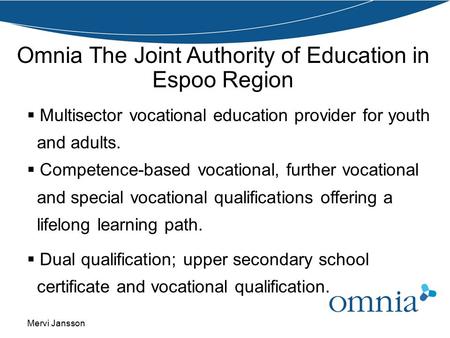 Omnia The Joint Authority of Education in Espoo Region

▪ Multisector vocational education provider for youth and adults.

▪ Competence-based vocational, further vocational and special vocational qualifications offering a lifelong learning path.

▪ Dual qualification; upper secondary school certificate and vocational qualification.

omnia

Mervi Jansson